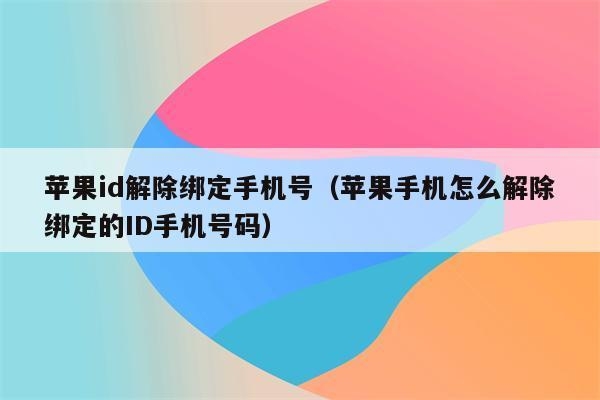 苹果id解除绑定手机号（苹果手机怎么解除绑定的ID手机号码）